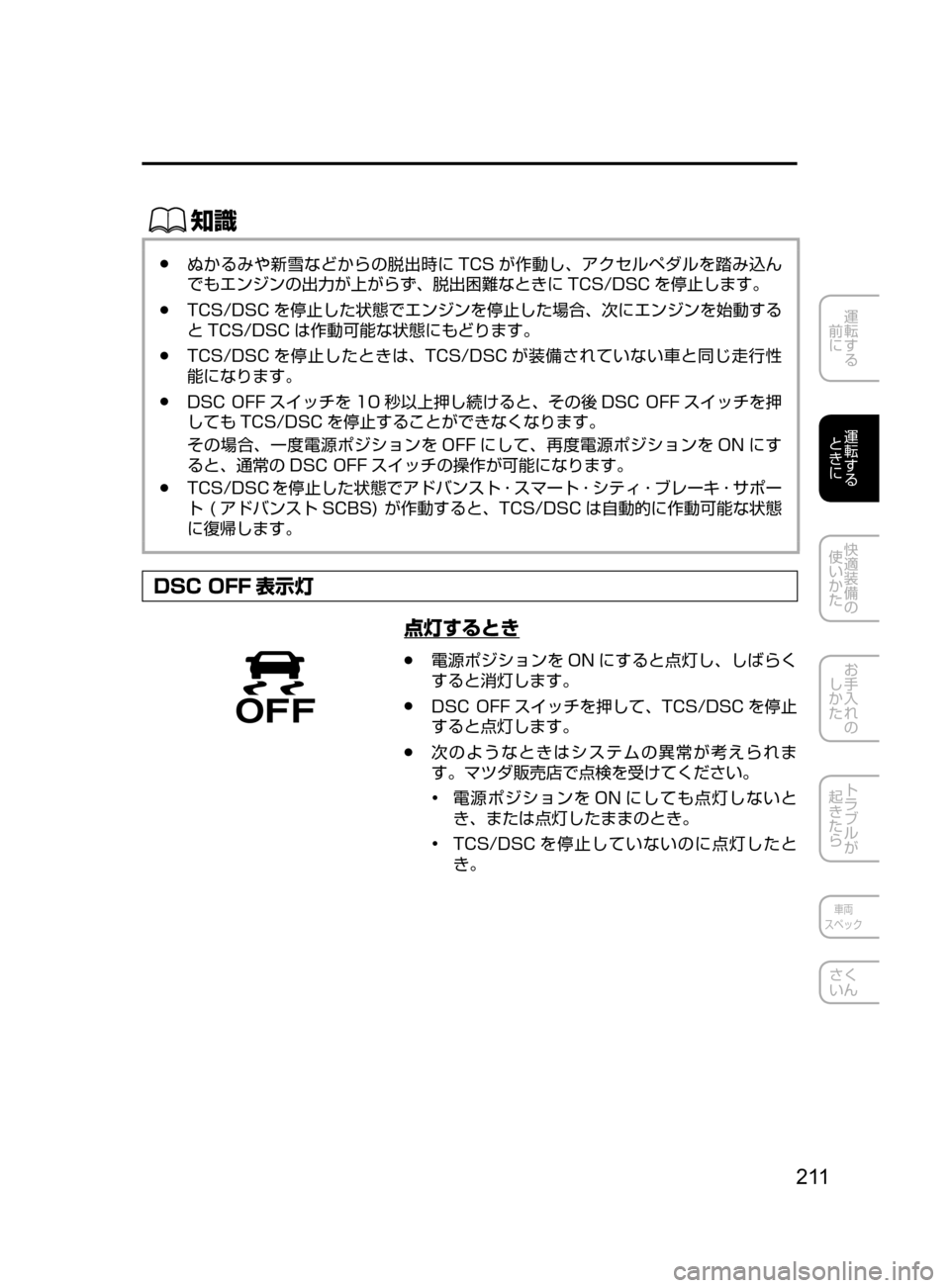 知識

● ぬかるみや新雪などからの脱出時に TCS が作動し、アクセルペダルを踏み込んでもエンジンの出力が上がらず、脱出困難なときに TCS/DSC を停止します。

● TCS/DSC を停止した状態でエンジンを停止した場合、次にエンジンを始動すると TCS/DSC は作動可能な状態にもどります。

● TCS/DSC を停止したときは、TCS/DSC が装備されていない車と同じ走行性能になります。

● DSC OFF スイッチを 10 秒以上押し続けると、その後 DSC OFF スイッチを押しても TCS/DSC を停止することができなくなります。
その場合、一度電源ポジションを OFF にして、再度電源ポジションを ON にすると、通常の DSC OFF スイッチの操作が可能になります。

● TCS/DSC を停止した状態でアドバンスト・スマート・シティ・ブレーキ・サポート ( アドバンスト SCBS) が作動すると、TCS/DSC は自動的に作動可能な状態に復帰します。

DSC OFF 表示灯

OFF

点灯するとき

● 電源ポジションを ON にすると点灯し、しばらくすると消灯します。

● DSC OFF スイッチを押して、TCS/DSC を停止すると点灯します。

● 次のようなときはシステムの異常が考えられます。マツダ販売店で点検を受けてください。
• 電源ポジションを ON にしても点灯しないとき、または点灯したままのとき。
• TCS/DSC を停止していないのに点灯したとき。

運転する前に
運転するときに
快適装備の使いかた
お手入れのしかた
トラブルが起きたら
車両スペック
さくいん

211

carmanualsonline.info